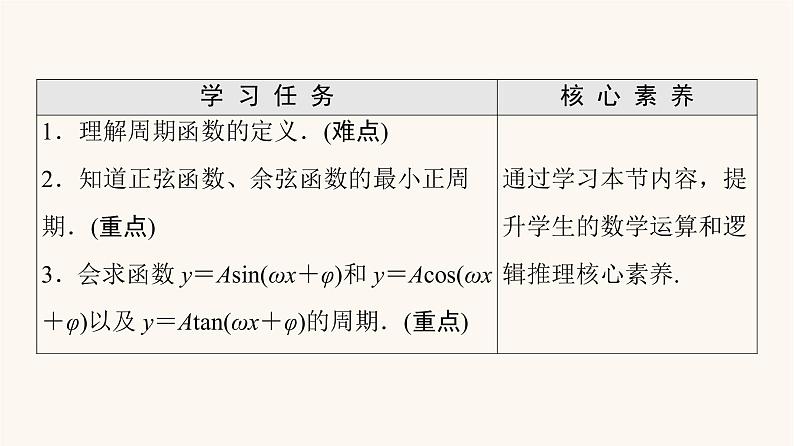 | 学习任务 | 核心素养 |
|---|---|
| 1．理解周期函数的定义．(难点) 2．知道正弦函数、余弦函数的最小正周期．(重点) 3．会求函数$y=A\sin(\omega x+\varphi)$和$y=A\cos(\omega x+\varphi)$以及$y=A\tan(\omega x+\varphi)$的周期．(重点) | 通过学习本节内容，提升学生的数学运算和逻辑推理核心素养． |